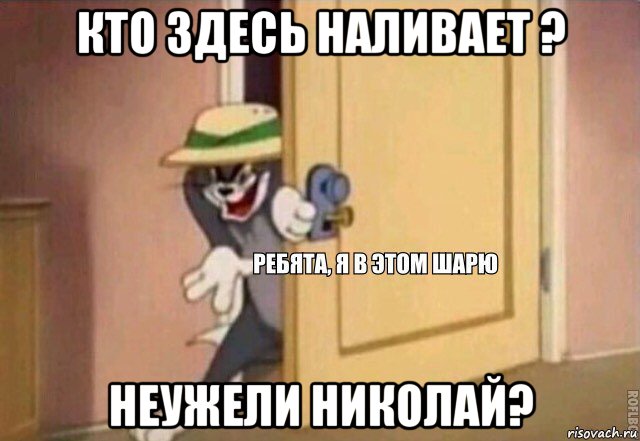 КТО ЗДЕСЬ НАЛИВАЕТ ?

РЕБЯТА, Я В ЭТОМ ШАРЮ

НЕУЖЕЛИ НИКОЛАЙ?

ROFLBOT

risovach.ru